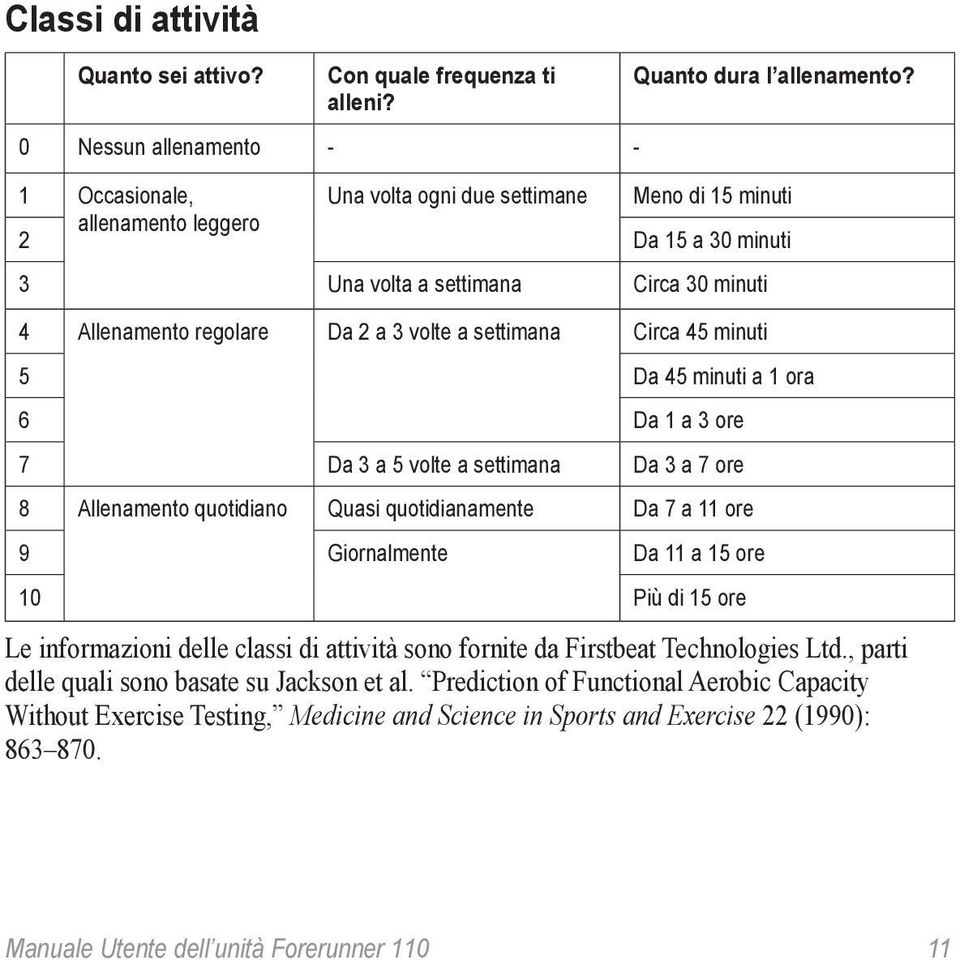 Classi di attività

| | Quanto sei attivo? | Con quale frequenza ti alleni? | Quanto dura l’allenamento? |
|---|---|---|---|
| 0 | Nessun allenamento | - | - |
| 1 | Occasionale, allenamento leggero | Una volta ogni due settimane | Meno di 15 minuti |
| 2 | | | Da 15 a 30 minuti |
| 3 | | Una volta a settimana | Circa 30 minuti |
| 4 | Allenamento regolare | Da 2 a 3 volte a settimana | Circa 45 minuti |
| 5 | | | Da 45 minuti a 1 ora |
| 6 | | | Da 1 a 3 ore |
| 7 | | Da 3 a 5 volte a settimana | Da 3 a 7 ore |
| 8 | Allenamento quotidiano | Quasi quotidianamente | Da 7 a 11 ore |
| 9 | | Giornalmente | Da 11 a 15 ore |
| 10 | | | Più di 15 ore |

Le informazioni delle classi di attività sono fornite da Firstbeat Technologies Ltd., parti delle quali sono basate su Jackson et al. “Prediction of Functional Aerobic Capacity Without Exercise Testing,” Medicine and Science in Sports and Exercise 22 (1990): 863–870.

Manuale Utente dell’unità Forerunner 110 11